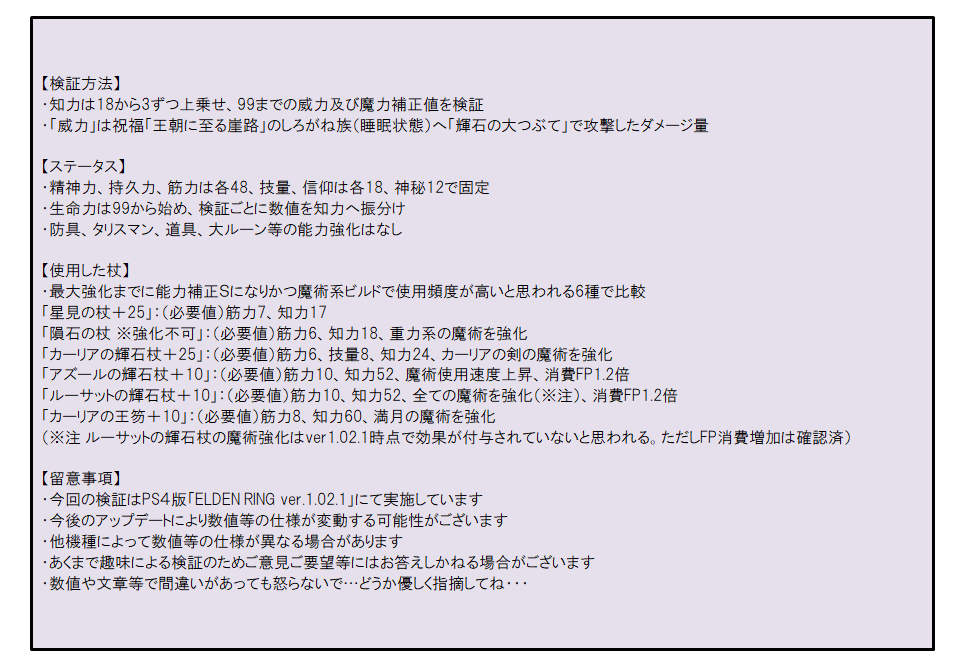 【検証方法】
・知力は18から3ずつ上乗せ、99までの威力及び魔力補正値を検証
・「威力」は祝福「王朝に至る崖路」のしろがね族(睡眠状態)へ「輝石の大つぶて」で攻撃したダメージ量

【ステータス】
・精神力、持久力、筋力は各48、技量、信仰は各18、神秘12で固定
・生命力は99から始め、検証ごとに数値を知力へ振分け
・防具、タリスマン、道具、大ルーン等の能力強化はなし

【使用した杖】
・最大強化までに能力補正Sになりかつ魔術系ビルドで使用頻度が高いと思われる6種で比較
「星見の杖＋25」:(必要値)筋力7、知力17
「隕石の杖 ※強化不可」:(必要値)筋力6、知力18、重力系の魔術を強化
「カーリアの輝石杖＋25」:(必要値)筋力6、技量8、知力24、カーリアの剣の魔術を強化
「アズールの輝石杖＋10」:(必要値)筋力10、知力52、魔術使用速度上昇、消費FP1.2倍
「ルーサットの輝石杖＋10」:(必要値)筋力10、知力52、全ての魔術を強化(※注)、消費FP1.2倍
「カーリアの王笏＋10」:(必要値)筋力8、知力60、満月の魔術を強化
(※注 ルーサットの輝石杖の魔術強化はver1.02.1時点で効果が付与されていないと思われる。ただしFP消費増加は確認済)

【留意事項】
・今回の検証はPS4版「ELDEN RING ver.1.02.1」にて実施しています
・今後のアップデートにより数値等の仕様が変動する可能性がございます
・他機種によって数値等の仕様が異なる場合があります
・あくまで趣味による検証のためご意見ご要望等にはお答えしかねる場合がございます
・数値や文章等で間違いがあっても怒らないで…どうか優しく指摘してね･･･